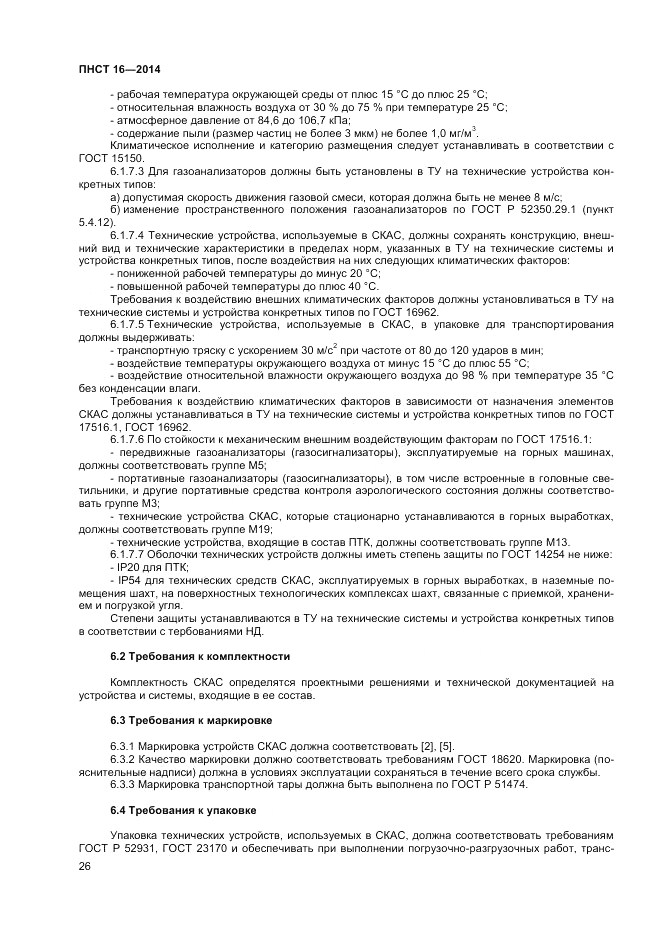 ПНСТ 16—2014

- рабочая температура окружающей среды от плюс 15 °С до плюс 25 °С;
- относительная влажность воздуха от 30 % до 75 % при температуре 25 °С;
- атмосферное давление от 84,6 до 106,7 кПа;
- содержание пыли (размер частиц не более 3 мкм) не более 1,0 мг/м$^3$.

Климатическое исполнение и категорию размещения следует устанавливать в соответствии с ГОСТ 15150.

6.1.7.3 Для газоанализаторов должны быть установлены в ТУ на технические устройства конкретных типов:

а) допустимая скорость движения газовой смеси, которая должна быть не менее 8 м/с;

б) изменение пространственного положения газоанализаторов по ГОСТ Р 52350.29.1 (пункт 5.4.12).

6.1.7.4 Технические устройства, используемые в СКАС, должны сохранять конструкцию, внешний вид и технические характеристики в пределах норм, указанных в ТУ на технические системы и устройства конкретных типов, после воздействия на них следующих климатических факторов:

- пониженной рабочей температуры до минус 20 °С;
- повышенной рабочей температуры до плюс 40 °С.

Требования к воздействию внешних климатических факторов должны установливаться в ТУ на технические системы и устройства конкретных типов по ГОСТ 16962.

6.1.7.5 Технические устройства, используемые в СКАС, в упаковке для транспортирования должны выдерживать:

- транспортную тряску с ускорением 30 м/с$^2$ при частоте от 80 до 120 ударов в мин;
- воздействие температуры окружающего воздуха от минус 15 °С до плюс 55 °С;
- воздействие относительной влажности окружающего воздуха до 98 % при температуре 35 °С без конденсации влаги.

Требования к воздействию климатических факторов в зависимости от назначения элементов СКАС должны устанавливаться в ТУ на технические системы и устройства конкретных типов по ГОСТ 17516.1, ГОСТ 16962.

6.1.7.6 По стойкости к механическим внешним воздействующим факторам по ГОСТ 17516.1:

- передвижные газоанализаторы (газосигнализаторы), эксплуатируемые на горных машинах, должны соответствовать группе М5;
- портативные газоанализаторы (газосигнализаторы), в том числе встроенные в головные светильники, и другие портативные средства контроля аэрологического состояния должны соответствовать группе М3;
- технические устройства СКАС, которые стационарно устанавливаются в горных выработках, должны соответствовать группе М19;
- технические устройства, входящие в состав ПТК, должны соответствовать группе М13.

6.1.7.7 Оболочки технических устройств должны иметь степень защиты по ГОСТ 14254 не ниже:

- IP20 для ПТК;
- IP54 для технических средств СКАС, эксплуатируемых в горных выработках, в наземные помещения шахт, на поверхностных технологических комплексах шахт, связанные с приемкой, хранением и погрузкой угля.

Степени защиты устанавливаются в ТУ на технические системы и устройства конкретных типов в соответствии с тербованиями НД.

6.2 Требования к комплектности

Комплектность СКАС определятся проектными решениями и технической документацией на устройства и системы, входящие в ее состав.

6.3 Требования к маркировке

6.3.1 Маркировка устройств СКАС должна соответствовать [2], [5].

6.3.2 Качество маркировки должно соответствовать требованиям ГОСТ 18620. Маркировка (пояснительные надписи) должна в условиях эксплуатации сохраняться в течение всего срока службы.

6.3.3 Маркировка транспортной тары должна быть выполнена по ГОСТ Р 51474.

6.4 Требования к упаковке

Упаковка технических устройств, используемых в СКАС, должна соответствовать требованиям ГОСТ Р 52931, ГОСТ 23170 и обеспечивать при выполнении погрузочно-разгрузочных работ, транс-

26